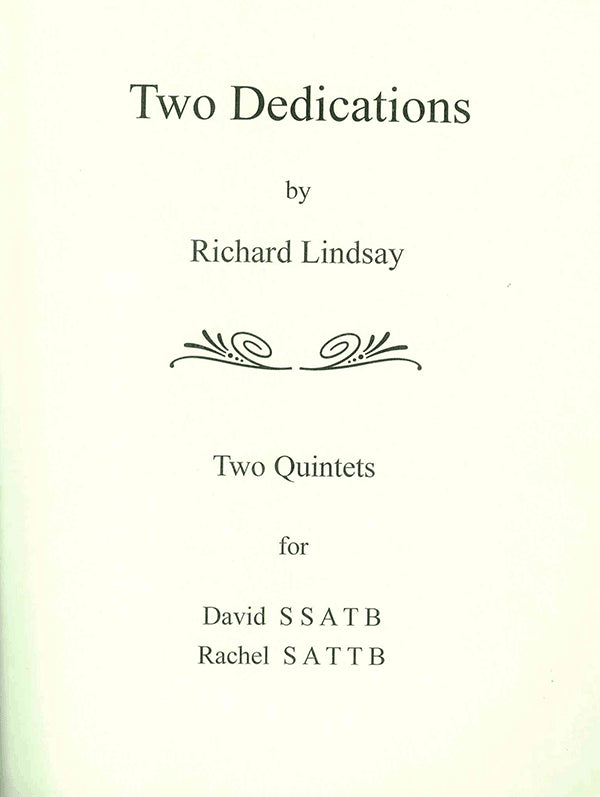 Two Dedications

by

Richard Lindsay

Two Quintets

for

David S S A T B
Rachel S A T T B